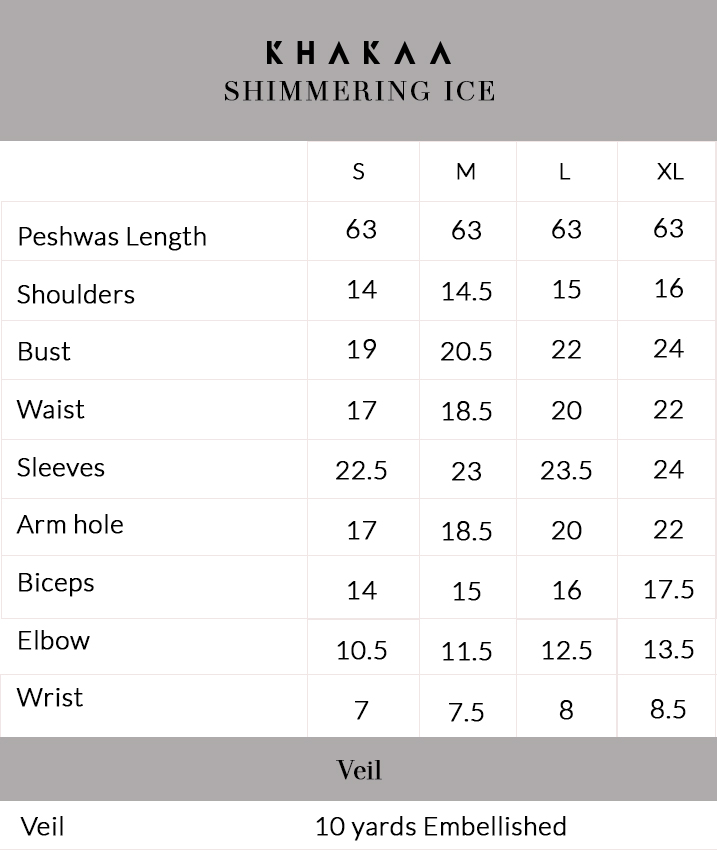 KHAKAA
SHIMMERING ICE

| | S | M | L | XL |
|---|---|---|---|---|
| Peshwas Length | 63 | 63 | 63 | 63 |
| Shoulders | 14 | 14.5 | 15 | 16 |
| Bust | 19 | 20.5 | 22 | 24 |
| Waist | 17 | 18.5 | 20 | 22 |
| Sleeves | 22.5 | 23 | 23.5 | 24 |
| Arm hole | 17 | 18.5 | 20 | 22 |
| Biceps | 14 | 15 | 16 | 17.5 |
| Elbow | 10.5 | 11.5 | 12.5 | 13.5 |
| Wrist | 7 | 7.5 | 8 | 8.5 |

Veil

| Veil | 10 yards Embellished |
|---|---|